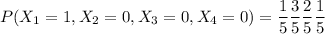 $P(X_1 = 1, X_2 = 0, X_3 = 0, X_4 = 0) = \frac{1}{5}\frac{3}{5}\frac{2}{5}\frac{1}{5}$